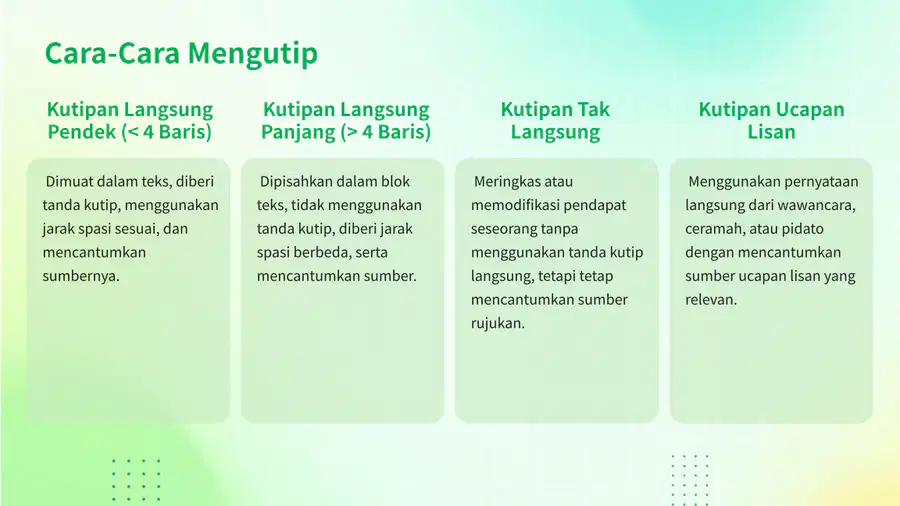 Cara-Cara Mengutip

Kutipan Langsung Pendek (< 4 Baris)

Dimuat dalam teks, diberi tanda kutip, menggunakan jarak spasi sesuai, dan mencantumkan sumbernya.

Kutipan Langsung Panjang (> 4 Baris)

Dipisahkan dalam blok teks, tidak menggunakan tanda kutip, diberi jarak spasi berbeda, serta mencantumkan sumber.

Kutipan Tak Langsung

Meringkas atau memodifikasi pendapat seseorang tanpa menggunakan tanda kutip langsung, tetapi tetap mencantumkan sumber rujukan.

Kutipan Ucapan Lisan

Menggunakan pernyataan langsung dari wawancara, ceramah, atau pidato dengan mencantumkan sumber ucapan lisan yang relevan.